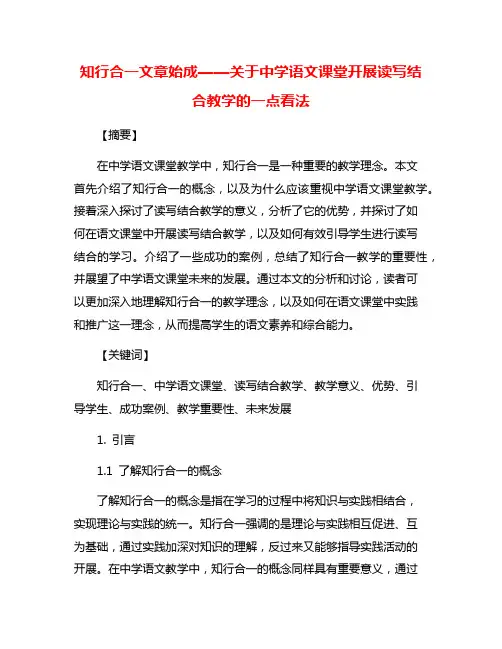 知行合一文章始成——关于中学语文课堂开展读写结合教学的一点看法

【摘要】

在中学语文课堂教学中，知行合一是一种重要的教学理念。本文首先介绍了知行合一的概念，以及为什么应该重视中学语文课堂教学。接着深入探讨了读写结合教学的意义，分析了它的优势，并探讨了如何在语文课堂中开展读写结合教学，以及如何有效引导学生进行读写结合的学习。介绍了一些成功的案例，总结了知行合一教学的重要性，并展望了中学语文课堂未来的发展。通过本文的分析和讨论，读者可以更加深入地理解知行合一的教学理念，以及如何在语文课堂中实践和推广这一理念，从而提高学生的语文素养和综合能力。

【关键词】

知行合一、中学语文课堂、读写结合教学、教学意义、优势、引导学生、成功案例、教学重要性、未来发展

1. 引言

1.1 了解知行合一的概念

了解知行合一的概念是指在学习的过程中将知识与实践相结合，实现理论与实践的统一。知行合一强调的是理论与实践相互促进、互为基础，通过实践加深对知识的理解，反过来又能够指导实践活动的开展。在中学语文教学中，知行合一的概念同样具有重要意义，通过